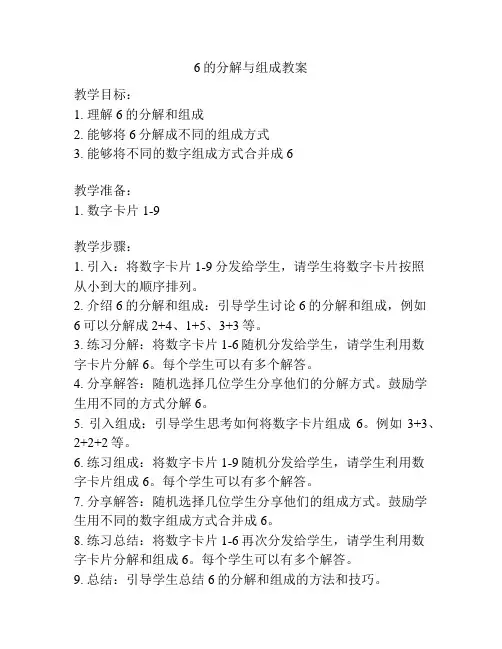 6 的分解与组成教案

教学目标：
1. 理解 6 的分解和组成
2. 能够将 6 分解成不同的组成方式
3. 能够将不同的数字组成方式合并成 6

教学准备：
1. 数字卡片 1-9

教学步骤：
1. 引入：将数字卡片 1-9 分发给学生，请学生将数字卡片按照从小到大的顺序排列。
2. 介绍 6 的分解和组成：引导学生讨论 6 的分解和组成，例如 6 可以分解成 2+4、1+5、3+3 等。
3. 练习分解：将数字卡片 1-6 随机分发给学生，请学生利用数字卡片分解 6。每个学生可以有多个解答。
4. 分享解答：随机选择几位学生分享他们的分解方式。鼓励学生用不同的方式分解 6。
5. 引入组成：引导学生思考如何将数字卡片组成 6。例如 3+3、2+2+2 等。
6. 练习组成：将数字卡片 1-9 随机分发给学生，请学生利用数字卡片组成 6。每个学生可以有多个解答。
7. 分享解答：随机选择几位学生分享他们的组成方式。鼓励学生用不同的数字组成方式合并成 6。
8. 练习总结：将数字卡片 1-6 再次分发给学生，请学生利用数字卡片分解和组成 6。每个学生可以有多个解答。
9. 总结：引导学生总结 6 的分解和组成的方法和技巧。